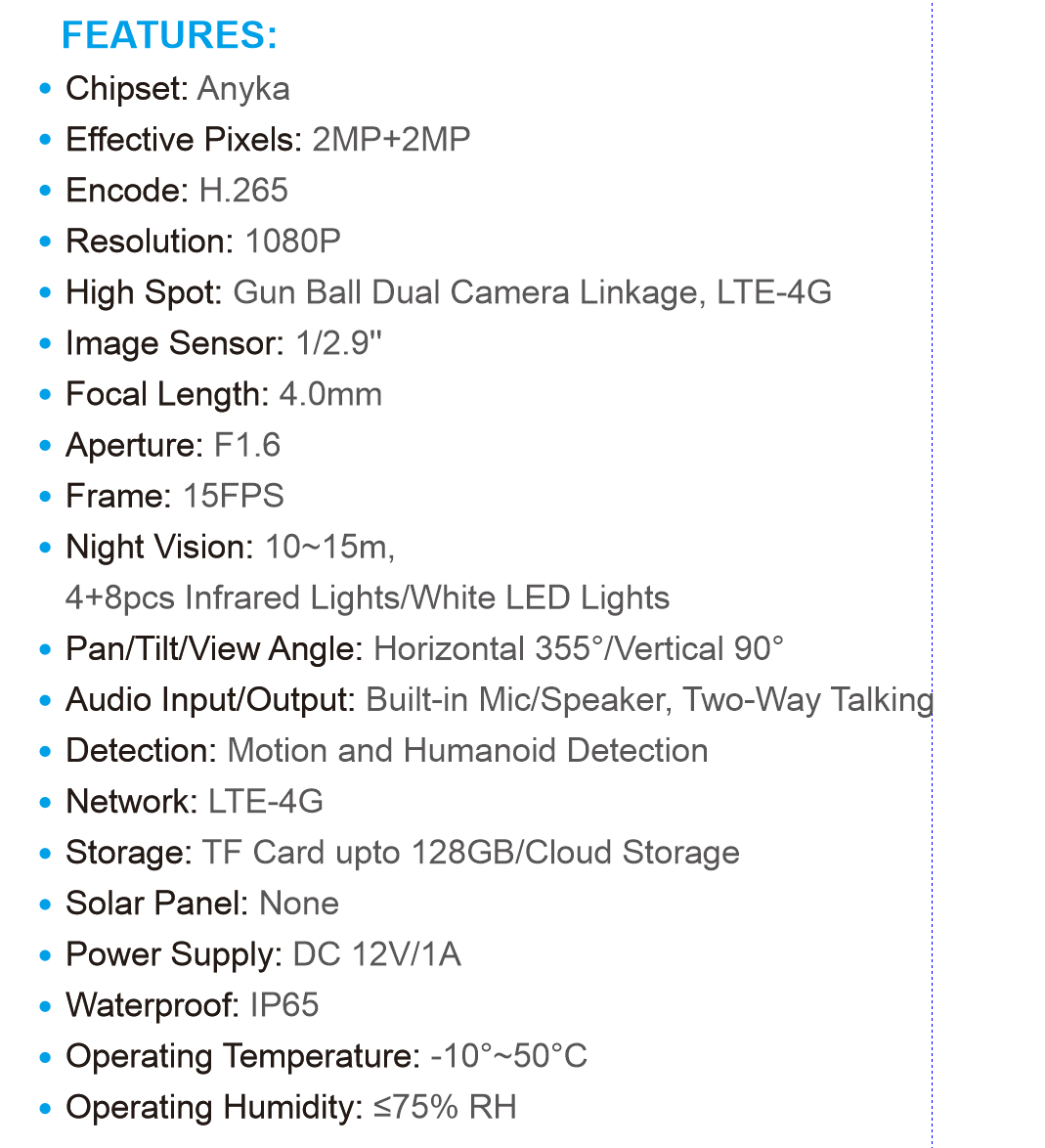 FEATURES:

• Chipset: Anyka
• Effective Pixels: 2MP+2MP
• Encode: H.265
• Resolution: 1080P
• High Spot: Gun Ball Dual Camera Linkage, LTE-4G
• Image Sensor: 1/2.9"
• Focal Length: 4.0mm
• Aperture: F1.6
• Frame: 15FPS
• Night Vision: 10~15m, 4+8pcs Infrared Lights/White LED Lights
• Pan/Tilt/View Angle: Horizontal 355°/Vertical 90°
• Audio Input/Output: Built-in Mic/Speaker, Two-Way Talking
• Detection: Motion and Humanoid Detection
• Network: LTE-4G
• Storage: TF Card upto 128GB/Cloud Storage
• Solar Panel: None
• Power Supply: DC 12V/1A
• Waterproof: IP65
• Operating Temperature: -10°~50°C
• Operating Humidity: ≤75% RH